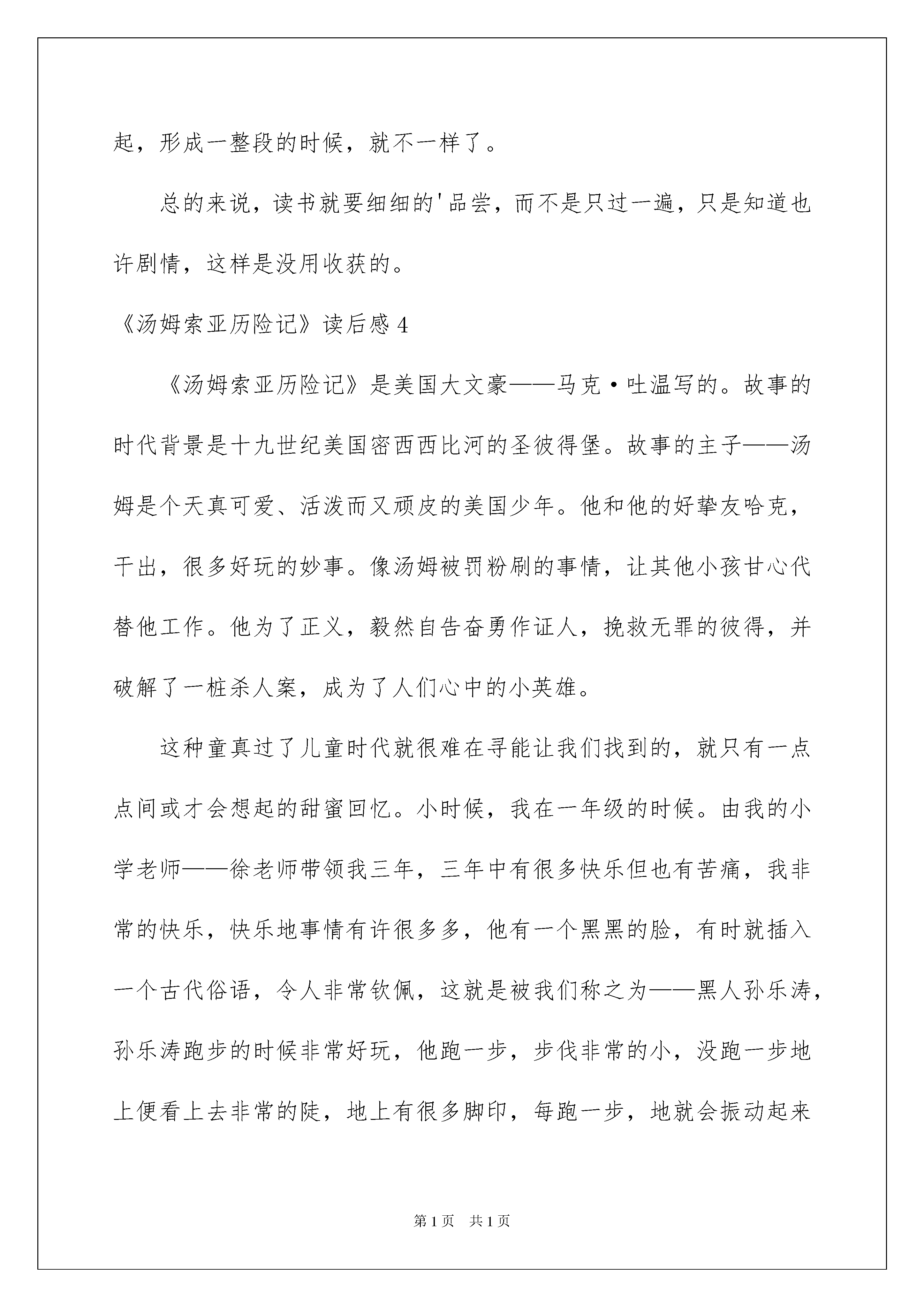 起，形成一整段的时候，就不一样了。

总的来说，读书就要细细的'品尝，而不是只过一遍，只是知道也许剧情，这样是没用收获的。

《汤姆索亚历险记》读后感4

《汤姆索亚历险记》是美国大文豪——马克·吐温写的。故事的时代背景是十九世纪美国密西西比河的圣彼得堡。故事的主子——汤姆是个天真可爱、活泼而又顽皮的美国少年。他和他的好挚友哈克，干出，很多好玩的妙事。像汤姆被罚粉刷的事情，让其他小孩甘心代替他工作。他为了正义，毅然自告奋勇作证人，挽救无罪的彼得，并破解了一桩杀人案，成为了人们心中的小英雄。

这种童真过了儿童时代就很难在寻能让我们找到的，就只有一点点间或才会想起的甜蜜回忆。小时候，我在一年级的时候。由我的小学老师——徐老师带领我三年，三年中有很多快乐但也有苦痛，我非常的快乐，快乐地事情有许很多多，他有一个黑黑的脸，有时就插入一个古代俗语，令人非常钦佩，这就是被我们称之为——黑人孙乐涛，孙乐涛跑步的时候非常好玩，他跑一步，步伐非常的小，没跑一步地上便看上去非常的陡，地上有很多脚印，每跑一步，地就会振动起来

第1页 共1页